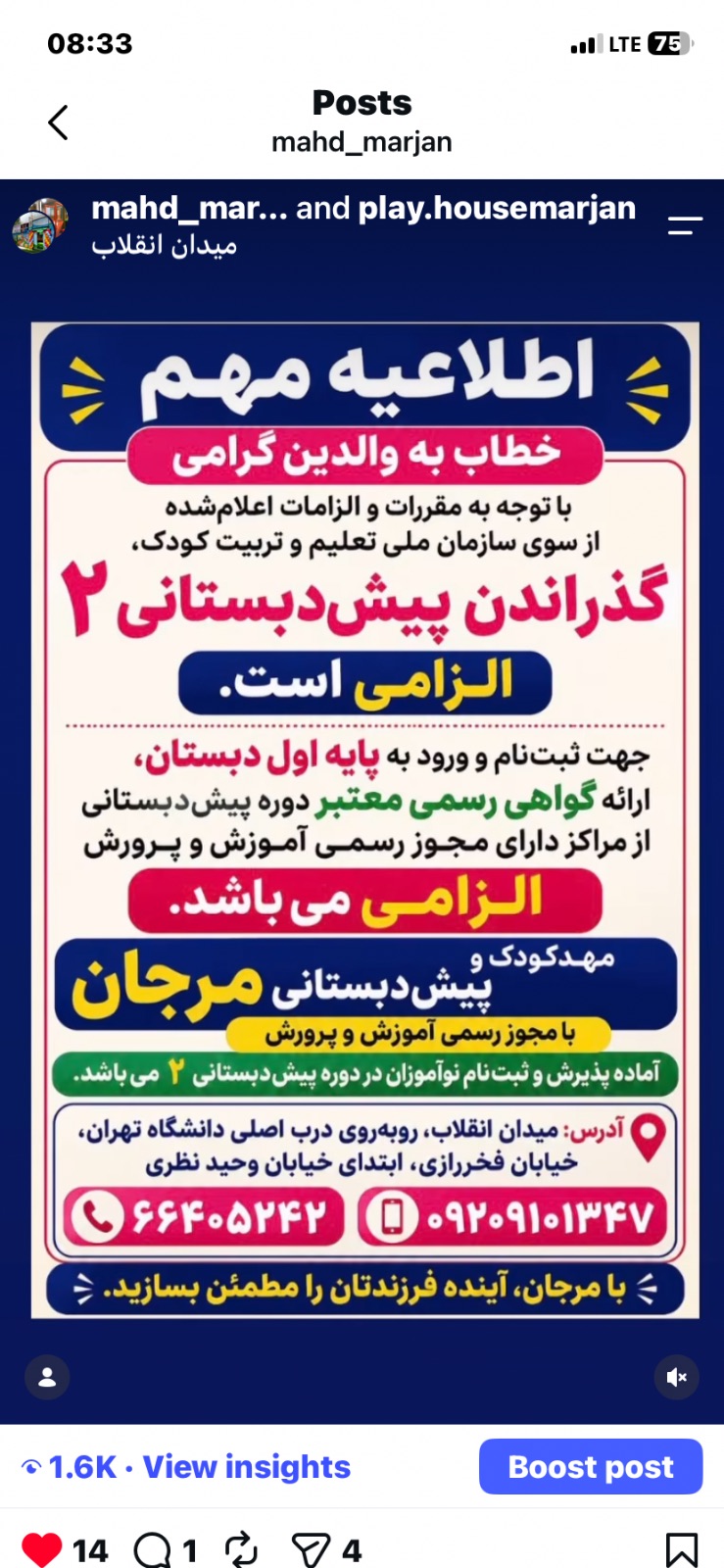 08:33
LTE 75

Posts
mahd_marjan

mahd_mar... and play.housemarjan
میدان انقلاب

اطلاعیه مهم
خطاب به والدین گرامی
با توجه به مقررات و الزامات اعلام‌شده از سوی سازمان ملی تعلیم و تربیت کودک،
گذراندن پیش‌دبستانی ۲
الزامی است.
جهت ثبت‌نام و ورود به پایه اول دبستان،
ارائه گواهی رسمی معتبر دوره پیش‌دبستانی
از مراکز دارای مجوز رسمی آموزش و پرورش
الزامی می باشد.
مهدکودک و پیش‌دبستانی مرجان
با مجوز رسمی آموزش و پرورش
آماده پذیرش و ثبت‌نام نوآموزان در دوره پیش‌دبستانی ۲ می باشد.
آدرس: میدان انقلاب، روبه‌روی درب اصلی دانشگاه تهران، خیابان فخررازی، ابتدای خیابان وحید نظری
۰۹۲۰۹۱۰۱۳۴۷
۶۶۴۰۵۲۴۲
با مرجان، آینده فرزندتان را مطمئن بسازید.

1.6K · View insights
Boost post
14 1 4